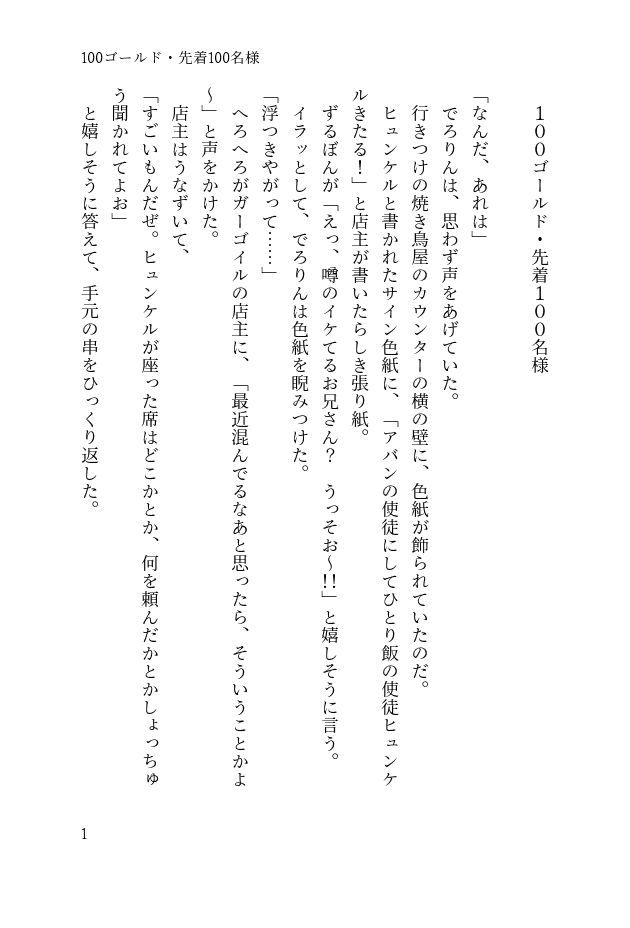 100ゴールド・先着100名様

100ゴールド・先着100名様

「なんだ、あれは」

でろりんは、思わず声をあげていた。

行きつけの焼き鳥屋のカウンターの横の壁に、色紙が飾られていたのだ。

ヒュンケルと書かれたサイン色紙に、「アバンの使徒にしてひとり飯の使徒ヒュンケルきたる！」と店主が書いたらしき張り紙。

ずるぼんが「えっ、噂のイケてるお兄さん？　うっそぉ～!!」と嬉しそうに言う。

イラッとして、でろりんは色紙を睨みつけた。

「浮つきやがって……」

へろへろがガーゴイルの店主に、「最近混んでるなあと思ったら、そういうことかよ～」と声をかけた。

店主はうなずいて、

「すごいもんだぜ。ヒュンケルが座った席はどこかとか、何を頼んだかとかしょっちゅう聞かれてよお」

と嬉しそうに答えて、手元の串をひっくり返した。

1